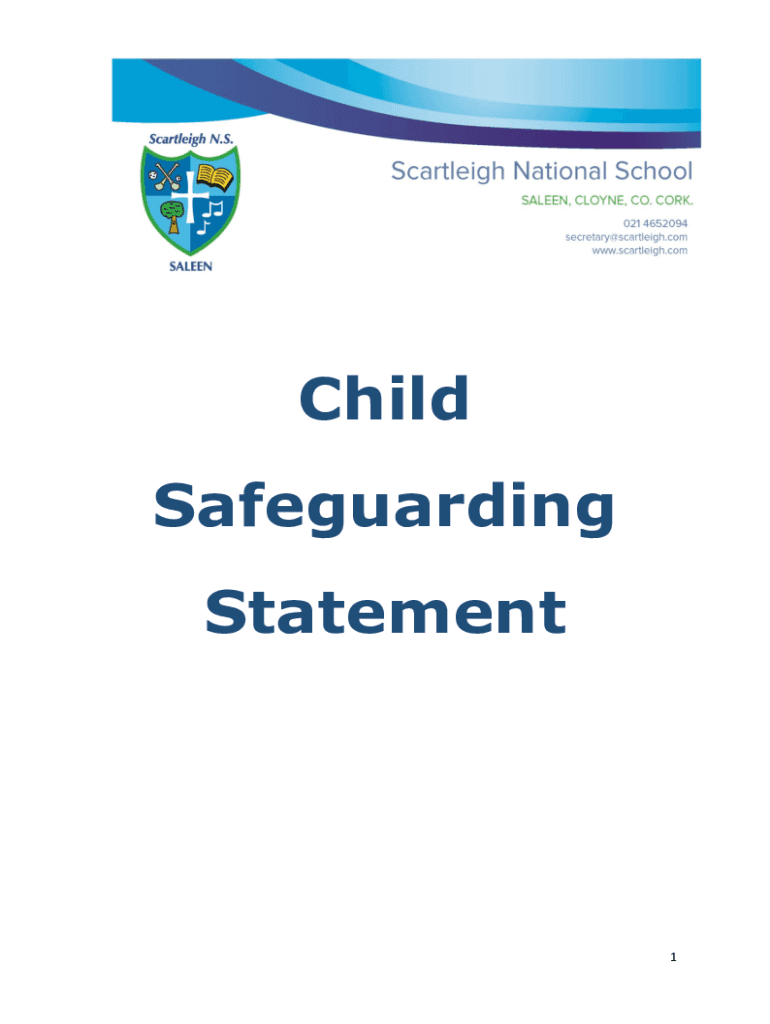 Scartleigh N.S.

SALEEN

Scartleigh National School

SALEEN, CLOYNE, CO. CORK.

021 4652094
secretary@scartleigh.com
www.scartleigh.com

Child

Safeguarding

Statement

1